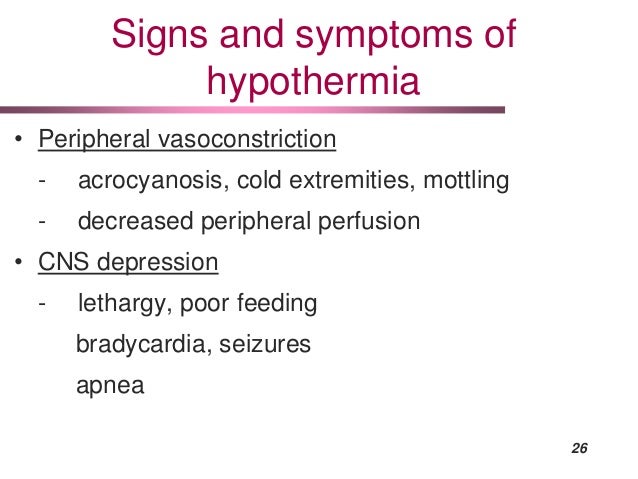 Signs and symptoms of hypothermia

• Peripheral vasoconstriction
- acrocyanosis, cold extremities, mottling
- decreased peripheral perfusion
• CNS depression
- lethargy, poor feeding
bradycardia, seizures
apnea

26